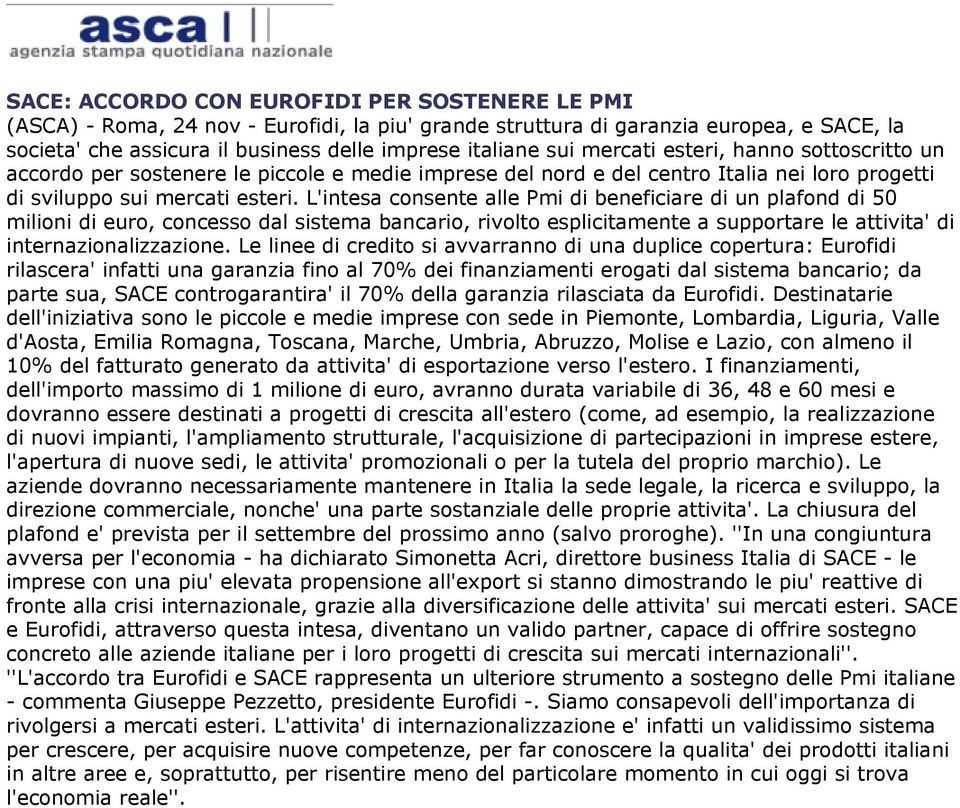 asca
agenzia stampa quotidiana nazionale

SACE: ACCORDO CON EUROFIDI PER SOSTENERE LE PMI
(ASCA) - Roma, 24 nov - Eurofidi, la piu' grande struttura di garanzia europea, e SACE, la societa' che assicura il business delle imprese italiane sui mercati esteri, hanno sottoscritto un accordo per sostenere le piccole e medie imprese del nord e del centro Italia nei loro progetti di sviluppo sui mercati esteri. L'intesa consente alle Pmi di beneficiare di un plafond di 50 milioni di euro, concesso dal sistema bancario, rivolto esplicitamente a supportare le attivita' di internazionalizzazione. Le linee di credito si avvarranno di una duplice copertura: Eurofidi rilascera' infatti una garanzia fino al 70% dei finanziamenti erogati dal sistema bancario; da parte sua, SACE controgarantira' il 70% della garanzia rilasciata da Eurofidi. Destinatarie dell'iniziativa sono le piccole e medie imprese con sede in Piemonte, Lombardia, Liguria, Valle d'Aosta, Emilia Romagna, Toscana, Marche, Umbria, Abruzzo, Molise e Lazio, con almeno il 10% del fatturato generato da attivita' di esportazione verso l'estero. I finanziamenti, dell'importo massimo di 1 milione di euro, avranno durata variabile di 36, 48 e 60 mesi e dovranno essere destinati a progetti di crescita all'estero (come, ad esempio, la realizzazione di nuovi impianti, l'ampliamento strutturale, l'acquisizione di partecipazioni in imprese estere, l'apertura di nuove sedi, le attivita' promozionali o per la tutela del proprio marchio). Le aziende dovranno necessariamente mantenere in Italia la sede legale, la ricerca e sviluppo, la direzione commerciale, nonche' una parte sostanziale delle proprie attivita'. La chiusura del plafond e' prevista per il settembre del prossimo anno (salvo proroghe). ''In una congiuntura avversa per l'economia - ha dichiarato Simonetta Acri, direttore business Italia di SACE - le imprese con una piu' elevata propensione all'export si stanno dimostrando le piu' reattive di fronte alla crisi internazionale, grazie alla diversificazione delle attivita' sui mercati esteri. SACE e Eurofidi, attraverso questa intesa, diventano un valido partner, capace di offrire sostegno concreto alle aziende italiane per i loro progetti di crescita sui mercati internazionali''. ''L'accordo tra Eurofidi e SACE rappresenta un ulteriore strumento a sostegno delle Pmi italiane - commenta Giuseppe Pezzetto, presidente Eurofidi -. Siamo consapevoli dell'importanza di rivolgersi a mercati esteri. L'attivita' di internazionalizzazione e' infatti un validissimo sistema per crescere, per acquisire nuove competenze, per far conoscere la qualita' dei prodotti italiani in altre aree e, soprattutto, per risentire meno del particolare momento in cui oggi si trova l'economia reale''.